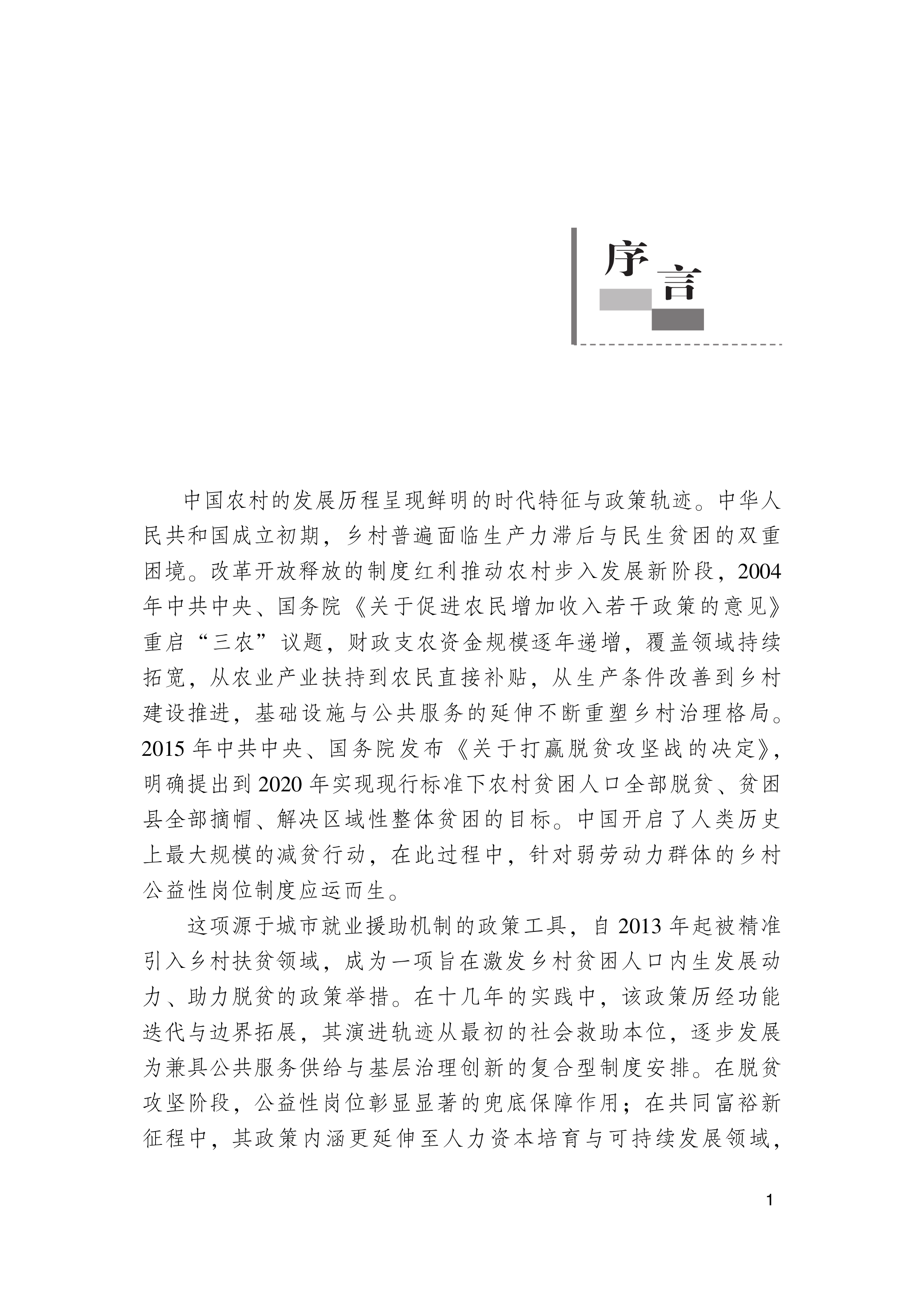 序言

中国农村的发展历程呈现鲜明的时代特征与政策轨迹。中华人民共和国成立初期，乡村普遍面临生产力滞后与民生贫困的双重困境。改革开放释放的制度红利推动农村步入发展新阶段，2004年中共中央、国务院《关于促进农民增加收入若干政策的意见》重启“三农”议题，财政支农资金规模逐年递增，覆盖领域持续拓宽，从农业产业扶持到农民直接补贴，从生产条件改善到乡村建设推进，基础设施与公共服务的延伸不断重塑乡村治理格局。2015年中共中央、国务院发布《关于打赢脱贫攻坚战的决定》，明确提出到2020年实现现行标准下农村贫困人口全部脱贫、贫困县全部摘帽、解决区域性整体贫困的目标。中国开启了人类历史上最大规模的减贫行动，在此过程中，针对弱劳动力群体的乡村公益性岗位制度应运而生。

这项源于城市就业援助机制的政策工具，自2013年起被精准引入乡村扶贫领域，成为一项旨在激发乡村贫困人口内生发展动力、助力脱贫的政策举措。在十几年的实践中，该政策历经功能迭代与边界拓展，其演进轨迹从最初的社会救助本位，逐步发展为兼具公共服务供给与基层治理创新的复合型制度安排。在脱贫攻坚阶段，公益性岗位彰显显著的兜底保障作用；在共同富裕新征程中，其政策内涵更延伸至人力资本培育与可持续发展领域，

1